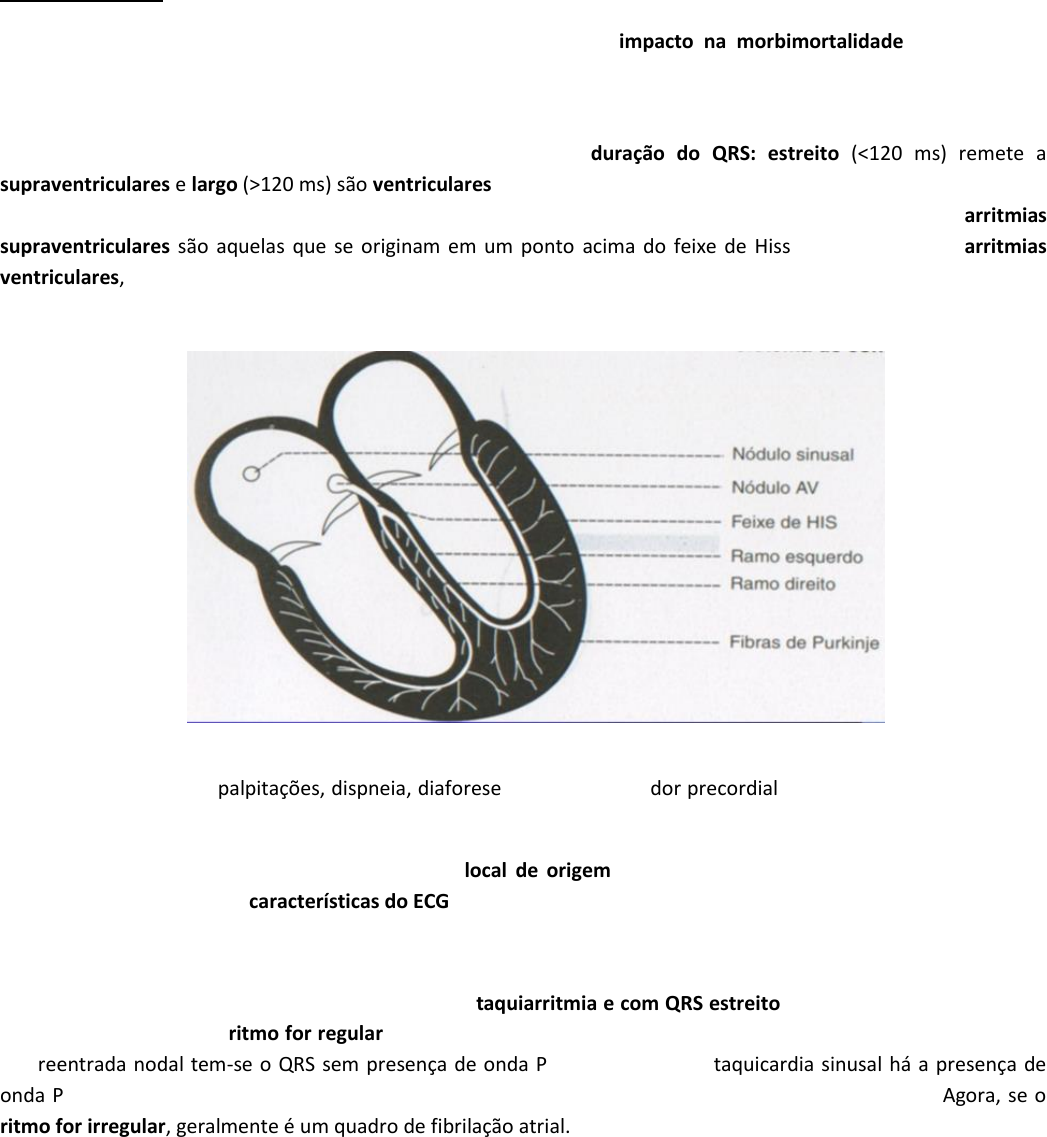 impacto na morbimortalidade

duração do QRS: estreito (<120 ms) remete a supraventriculares e largo (>120 ms) são ventriculares

arritmias supraventriculares são aquelas que se originam em um ponto acima do feixe de Hiss arritmias ventriculares,

Nódulo sinusal
Nódulo AV
Feixe de HIS
Ramo esquerdo
Ramo direito
Fibras de Purkinje

palpitações, dispneia, diaforese dor precordial

local de origem
características do ECG

taquiarritmia e com QRS estreito
ritmo for regular
reentrada nodal tem-se o QRS sem presença de onda P taquicardia sinusal há a presença de onda P Agora, se o ritmo for irregular, geralmente é um quadro de fibrilação atrial.